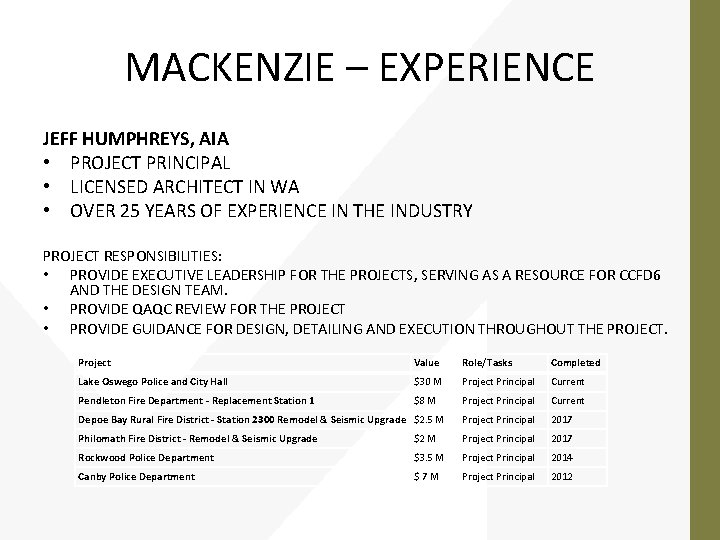 MACKENZIE – EXPERIENCE

JEFF HUMPHREYS, AIA
• PROJECT PRINCIPAL
• LICENSED ARCHITECT IN WA
• OVER 25 YEARS OF EXPERIENCE IN THE INDUSTRY

PROJECT RESPONSIBILITIES:
• PROVIDE EXECUTIVE LEADERSHIP FOR THE PROJECTS, SERVING AS A RESOURCE FOR CCFD6 AND THE DESIGN TEAM.
• PROVIDE QAQC REVIEW FOR THE PROJECT
• PROVIDE GUIDANCE FOR DESIGN, DETAILING AND EXECUTION THROUGHOUT THE PROJECT.

| Project | Value | Role/Tasks | Completed |
|---|---|---|---|
| Lake Oswego Police and City Hall | $30 M | Project Principal | Current |
| Pendleton Fire Department - Replacement Station 1 | $8 M | Project Principal | Current |
| Depoe Bay Rural Fire District - Station 2300 Remodel & Seismic Upgrade | $2.5 M | Project Principal | 2017 |
| Philomath Fire District - Remodel & Seismic Upgrade | $2 M | Project Principal | 2017 |
| Rockwood Police Department | $3.5 M | Project Principal | 2014 |
| Canby Police Department | $ 7 M | Project Principal | 2012 |